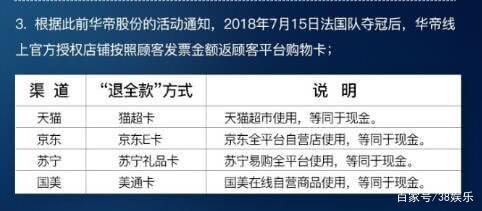 3. 根据此前华帝股份的活动通知，2018年7月15日法国队夺冠后，华帝线上官方授权店铺按照顾客发票金额返顾客平台购物卡；

| 渠 道 | “退全款”方式 | 说 明 |
|---|---|---|
| 天猫 | 猫超卡 | 天猫超市使用，等同于现金。 |
| 京东 | 京东E卡 | 京东全平台自营店使用，等同于现金。 |
| 苏宁 | 苏宁礼品卡 | 苏宁易购全平台使用，等同于现金。 |
| 国美 | 美通卡 | 国美在线自营商品使用，等同于现金。 |

百家号/38娱乐